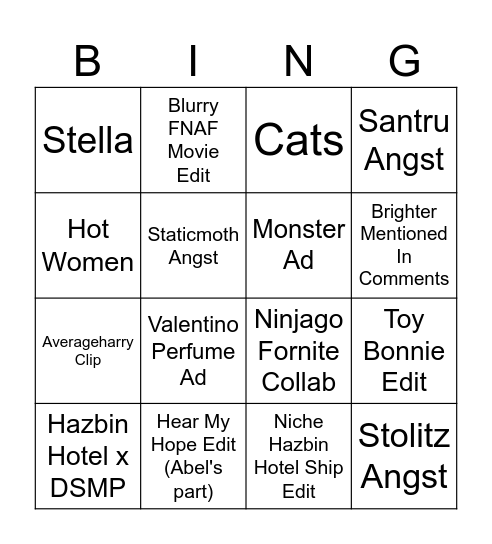 | B | I | N | G |
|---|---|---|---|
| Stella | Blurry FNAF Movie Edit | Cats | Santru Angst |
| Hot Women | Staticmoth Angst | Monster Ad | Brighter Mentioned In Comments |
| Averageharry Clip | Valentino Perfume Ad | Ninjago Fornite Collab | Toy Bonnie Edit |
| Hazbin Hotel x DSMP | Hear My Hope Edit (Abel's part) | Niche Hazbin Hotel Ship Edit | Stolitz Angst |